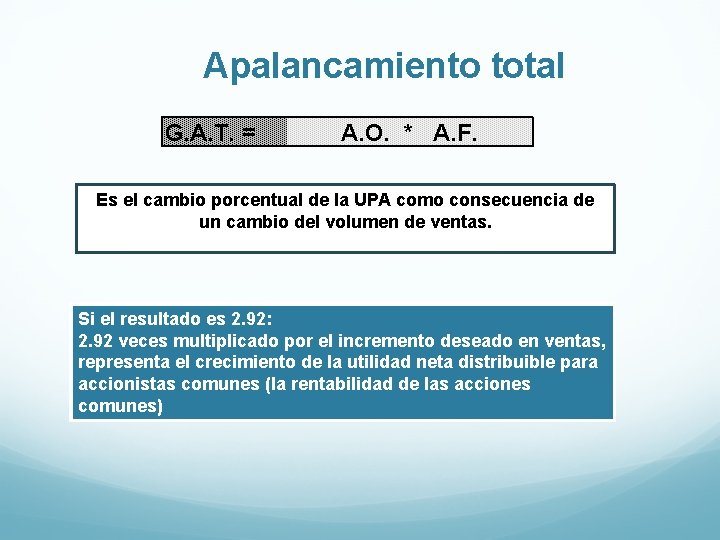 Apalancamiento total

G.A.T. = A.O. * A.F.

Es el cambio porcentual de la UPA como consecuencia de un cambio del volumen de ventas.

Si el resultado es 2.92:
2.92 veces multiplicado por el incremento deseado en ventas, representa el crecimiento de la utilidad neta distribuible para accionistas comunes (la rentabilidad de las acciones comunes)